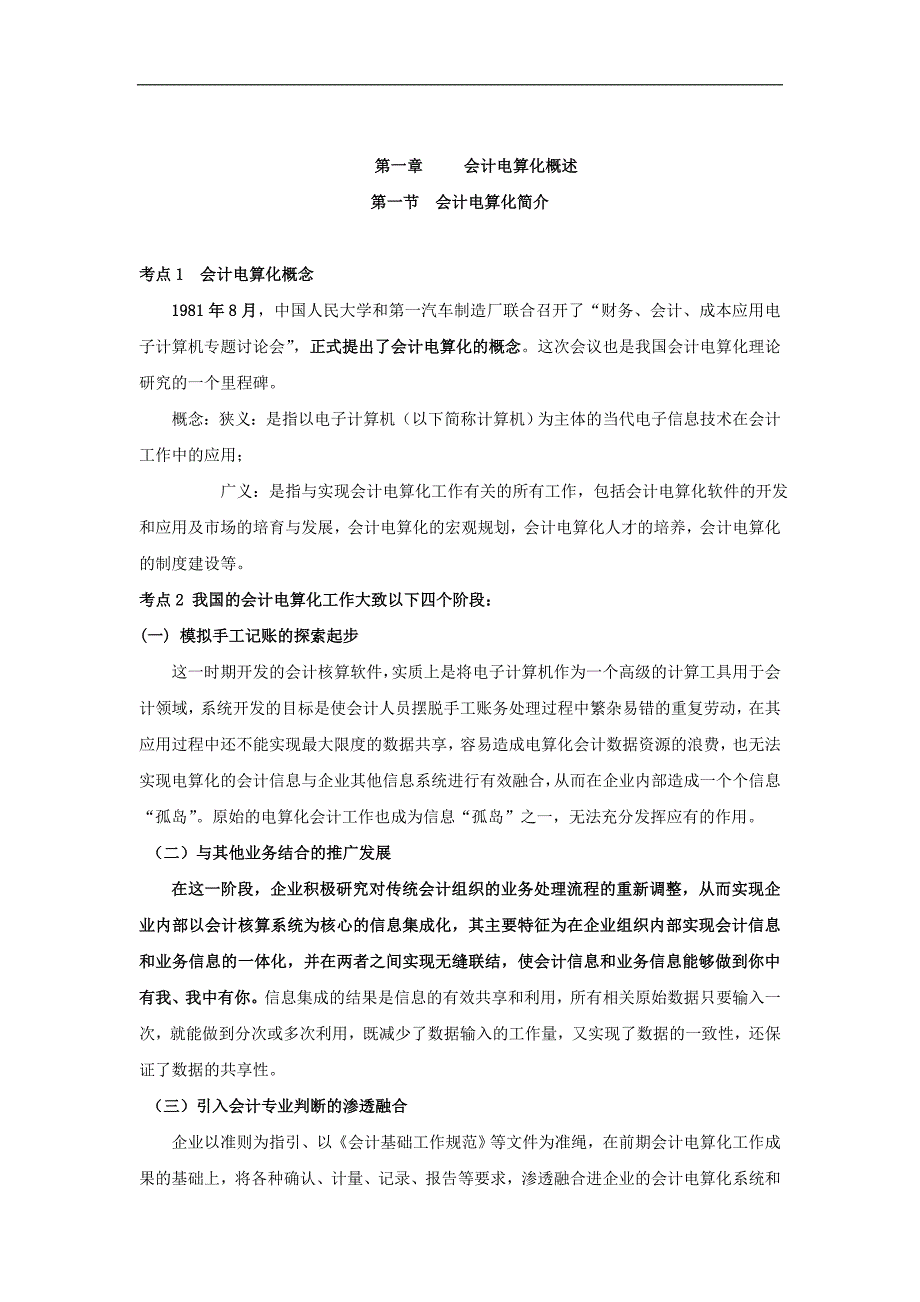 第一章　　会计电算化概述

第一节　会计电算化简介

考点 1　会计电算化概念

1981 年 8 月，中国人民大学和第一汽车制造厂联合召开了“财务、会计、成本应用电子计算机专题讨论会”，正式提出了会计电算化的概念。这次会议也是我国会计电算化理论研究的一个里程碑。

概念：狭义：是指以电子计算机（以下简称计算机）为主体的当代电子信息技术在会计工作中的应用；

广义：是指与实现会计电算化工作有关的所有工作，包括会计电算化软件的开发和应用及市场的培育与发展，会计电算化的宏观规划，会计电算化人才的培养，会计电算化的制度建设等。

考点 2 我国的会计电算化工作大致以下四个阶段：

(一) 模拟手工记账的探索起步

这一时期开发的会计核算软件，实质上是将电子计算机作为一个高级的计算工具用于会计领域，系统开发的目标是使会计人员摆脱手工账务处理过程中繁杂易错的重复劳动，在其应用过程中还不能实现最大限度的数据共享，容易造成电算化会计数据资源的浪费，也无法实现电算化的会计信息与企业其他信息系统进行有效融合，从而在企业内部造成一个个信息“孤岛”。原始的电算化会计工作也成为信息“孤岛”之一，无法充分发挥应有的作用。

（二）与其他业务结合的推广发展

在这一阶段，企业积极研究对传统会计组织的业务处理流程的重新调整，从而实现企业内部以会计核算系统为核心的信息集成化，其主要特征为在企业组织内部实现会计信息和业务信息的一体化，并在两者之间实现无缝联结，使会计信息和业务信息能够做到你中有我、我中有你。信息集成的结果是信息的有效共享和利用，所有相关原始数据只要输入一次，就能做到分次或多次利用，既减少了数据输入的工作量，又实现了数据的一致性，还保证了数据的共享性。

（三）引入会计专业判断的渗透融合

企业以准则为指引、以《会计基础工作规范》等文件为准绳，在前期会计电算化工作成果的基础上，将各种确认、计量、记录、报告等要求，渗透融合进企业的会计电算化系统和